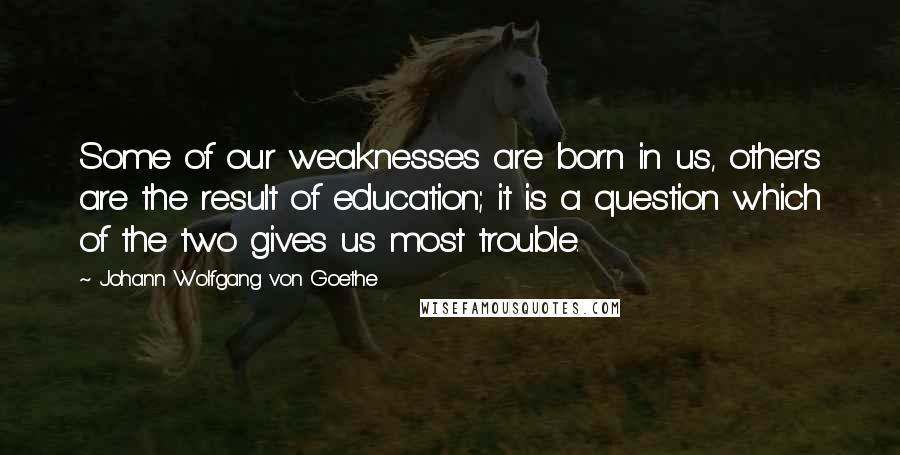 Some of our weaknesses are born in us, others are the result of education; it is a question which of the two gives us most trouble.

~ Johann Wolfgang von Goethe

WISEFAMOUSQUOTES.COM